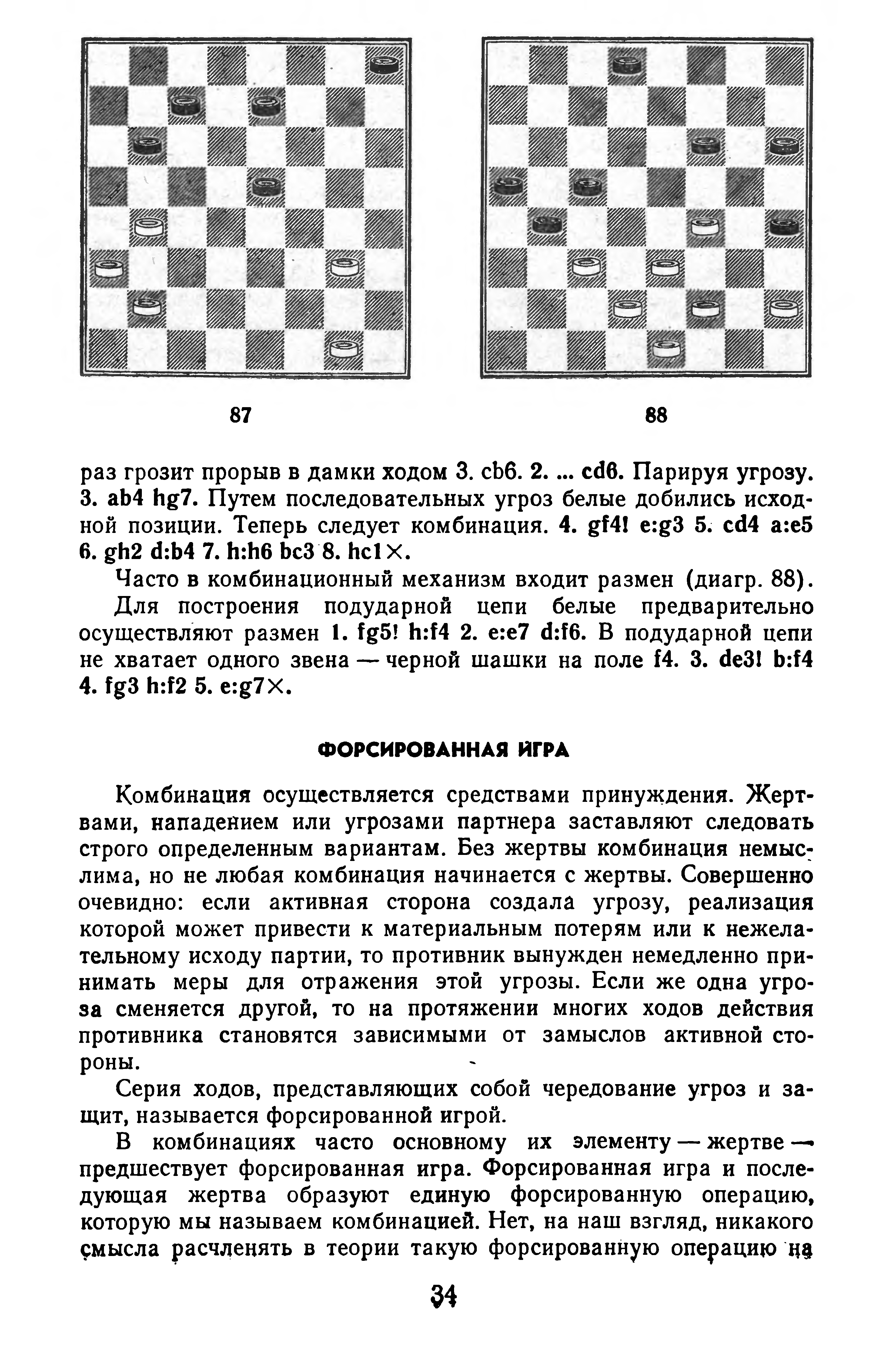 87

88

раз грозит прорыв в дамки ходом 3. cb6. 2. ... cd6. Парируя угрозу. 3. ab4 hg7. Путем последовательных угроз белые добились исходной позиции. Теперь следует комбинация. 4. gf4! e:g3 5. cd4 a:e5 6. gh2 d:b4 7. h:h6 bc3 8. hc1×.

Часто в комбинационный механизм входит размен (диагр. 88).

Для построения подударной цепи белые предварительно осуществляют размен 1. fg5! h:f4 2. e:e7 d:f6. В подударной цепи не хватает одного звена — черной шашки на поле f4. 3. de3! b:f4 4. fg3 h:f2 5. e:g7×.

ФОРСИРОВАННАЯ ИГРА

Комбинация осуществляется средствами принуждения. Жертвами, нападением или угрозами партнера заставляют следовать строго определенным вариантам. Без жертвы комбинация немыслима, но не любая комбинация начинается с жертвы. Совершенно очевидно: если активная сторона создала угрозу, реализация которой может привести к материальным потерям или к нежелательному исходу партии, то противник вынужден немедленно принимать меры для отражения этой угрозы. Если же одна угроза сменяется другой, то на протяжении многих ходов действия противника становятся зависимыми от замыслов активной стороны.

Серия ходов, представляющих собой чередование угроз и защит, называется форсированной игрой.

В комбинациях часто основному их элементу — жертве — предшествует форсированная игра. Форсированная игра и последующая жертва образуют единую форсированную операцию, которую мы называем комбинацией. Нет, на наш взгляд, никакого смысла расчленять в теории такую форсированную операцию на

34